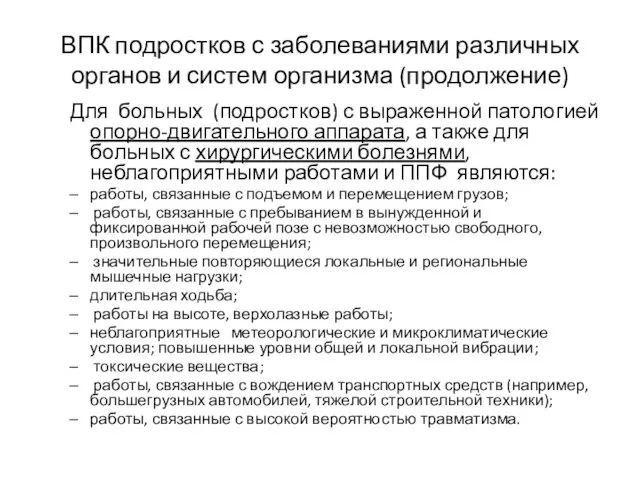 ВПК подростков с заболеваниями различных органов и систем организма (продолжение)

Для больных (подростков) с выраженной патологией опорно-двигательного аппарата, а также для больных с хирургическими болезнями, неблагоприятными работами и ППФ являются:

– работы, связанные с подъемом и перемещением грузов;
– работы, связанные с пребыванием в вынужденной и фиксированной рабочей позе с невозможностью свободного, произвольного перемещения;
– значительные повторяющиеся локальные и региональные мышечные нагрузки;
– длительная ходьба;
– работы на высоте, верхолазные работы;
– неблагоприятные метеорологические и микроклиматические условия; повышенные уровни общей и локальной вибрации;
– токсические вещества;
– работы, связанные с вождением транспортных средств (например, большегрузных автомобилей, тяжелой строительной техники);
– работы, связанные с высокой вероятностью травматизма.